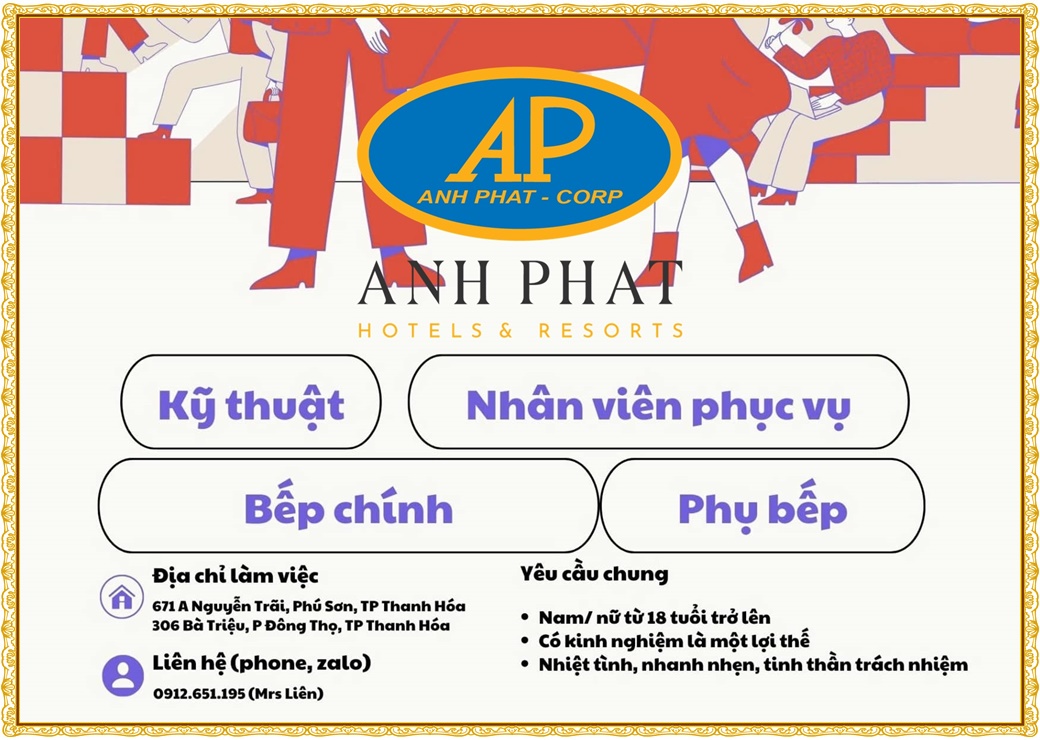 AP
ANH PHAT - CORP

ANH PHAT
HOTELS & RESORTS

Kỹ thuật

Nhân viên phục vụ

Bếp chính

Phụ bếp

Địa chỉ làm việc
671 A Nguyễn Trãi, Phú Sơn, TP Thanh Hóa
306 Bà Triệu, P Đông Thọ, TP Thanh Hóa

Liên hệ (phone, zalo)
0912.651.195 (Mrs Liên)

Yêu cầu chung
• Nam/ nữ từ 18 tuổi trở lên
• Có kinh nghiệm là một lợi thế
• Nhiệt tình, nhanh nhẹn, tinh thần trách nhiệm